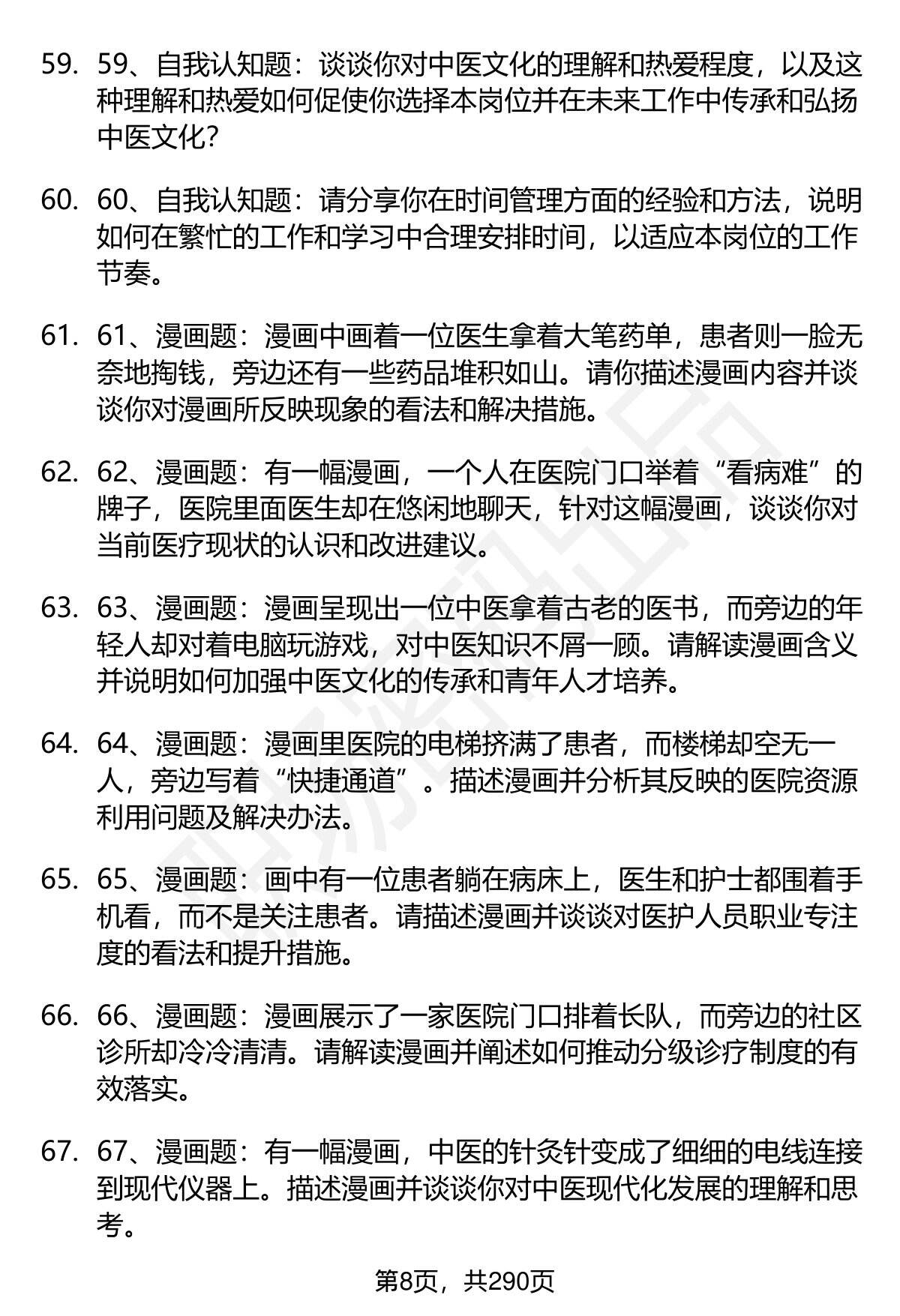 59. 59、自我认知题：谈谈你对中医文化的理解和热爱程度，以及这种理解和热爱如何促使你选择本岗位并在未来工作中传承和弘扬中医文化?

60. 60、自我认知题：请分享你在时间管理方面的经验和方法，说明如何在繁忙的工作和学习中合理安排时间，以适应本岗位的工作节奏。

61. 61、漫画题：漫画中画着一位医生拿着大笔药单，患者则一脸无奈地掏钱，旁边还有一些药品堆积如山。请你描述漫画内容并谈谈你对漫画所反映现象的看法和解决措施。

62. 62、漫画题：有一幅漫画，一个人在医院门口举着“看病难”的牌子，医院里面医生却在悠闲地聊天，针对这幅漫画，谈谈你对当前医疗现状的认识和改进建议。

63. 63、漫画题：漫画呈现出一位中医拿着古老的医书，而旁边的年轻人却对着电脑玩游戏，对中医知识不屑一顾。请解读漫画含义并说明如何加强中医文化的传承和青年人才培养。

64. 64、漫画题：漫画里医院的电梯挤满了患者，而楼梯却空无一人，旁边写着“快捷通道”。描述漫画并分析其反映的医院资源利用问题及解决办法。

65. 65、漫画题：画中有一位患者躺在病床上，医生和护士都围着手机看，而不是关注患者。请描述漫画并谈谈对医护人员职业专注度的看法和提升措施。

66. 66、漫画题：漫画展示了一家医院门口排着长队，而旁边的社区诊所却冷冷清清。请解读漫画并阐述如何推动分级诊疗制度的有效落实。

67. 67、漫画题：有一幅漫画，中医的针灸针变成了细细的电线连接到现代仪器上。描述漫画并谈谈你对中医现代化发展的理解和思考。

第8页，共290页